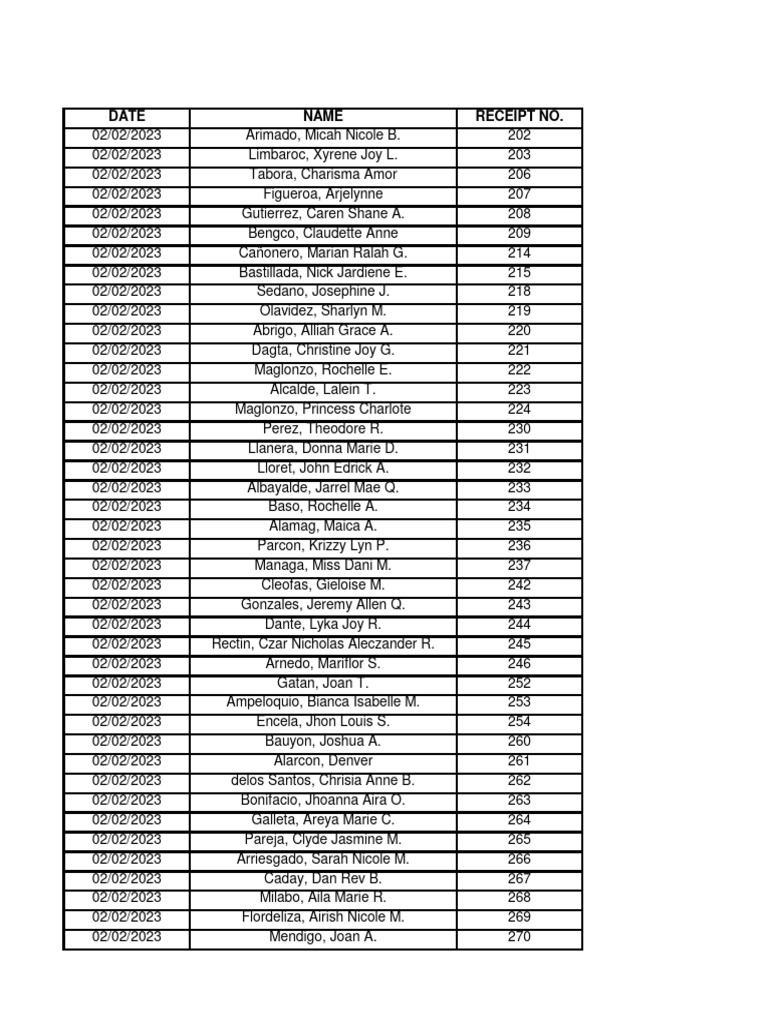 | DATE | NAME | RECEIPT NO. |
|---|---|---|
| 02/02/2023 | Arimado, Micah Nicole B. | 202 |
| 02/02/2023 | Limbaroc, Xyrene Joy L. | 203 |
| 02/02/2023 | Tabora, Charisma Amor | 206 |
| 02/02/2023 | Figueroa, Arjelynne | 207 |
| 02/02/2023 | Gutierrez, Caren Shane A. | 208 |
| 02/02/2023 | Bengco, Claudette Anne | 209 |
| 02/02/2023 | Cañonero, Marian Ralah G. | 214 |
| 02/02/2023 | Bastillada, Nick Jardiene E. | 215 |
| 02/02/2023 | Sedano, Josephine J. | 218 |
| 02/02/2023 | Olavidez, Sharlyn M. | 219 |
| 02/02/2023 | Abrigo, Alliah Grace A. | 220 |
| 02/02/2023 | Dagta, Christine Joy G. | 221 |
| 02/02/2023 | Maglonzo, Rochelle E. | 222 |
| 02/02/2023 | Alcalde, Lalein T. | 223 |
| 02/02/2023 | Maglonzo, Princess Charlote | 224 |
| 02/02/2023 | Perez, Theodore R. | 230 |
| 02/02/2023 | Llanera, Donna Marie D. | 231 |
| 02/02/2023 | Lloret, John Edrick A. | 232 |
| 02/02/2023 | Albayalde, Jarrel Mae Q. | 233 |
| 02/02/2023 | Baso, Rochelle A. | 234 |
| 02/02/2023 | Alamag, Maica A. | 235 |
| 02/02/2023 | Parcon, Krizzy Lyn P. | 236 |
| 02/02/2023 | Managa, Miss Dani M. | 237 |
| 02/02/2023 | Cleofas, Gieloise M. | 242 |
| 02/02/2023 | Gonzales, Jeremy Allen Q. | 243 |
| 02/02/2023 | Dante, Lyka Joy R. | 244 |
| 02/02/2023 | Rectin, Czar Nicholas Aleczander R. | 245 |
| 02/02/2023 | Arnedo, Mariflor S. | 246 |
| 02/02/2023 | Gatan, Joan T. | 252 |
| 02/02/2023 | Ampeloquio, Bianca Isabelle M. | 253 |
| 02/02/2023 | Encela, Jhon Louis S. | 254 |
| 02/02/2023 | Bauyon, Joshua A. | 260 |
| 02/02/2023 | Alarcon, Denver | 261 |
| 02/02/2023 | delos Santos, Chrisia Anne B. | 262 |
| 02/02/2023 | Bonifacio, Jhoanna Aira O. | 263 |
| 02/02/2023 | Galleta, Areya Marie C. | 264 |
| 02/02/2023 | Pareja, Clyde Jasmine M. | 265 |
| 02/02/2023 | Arriesgado, Sarah Nicole M. | 266 |
| 02/02/2023 | Caday, Dan Rev B. | 267 |
| 02/02/2023 | Milabo, Aila Marie R. | 268 |
| 02/02/2023 | Flordeliza, Airish Nicole M. | 269 |
| 02/02/2023 | Mendigo, Joan A. | 270 |